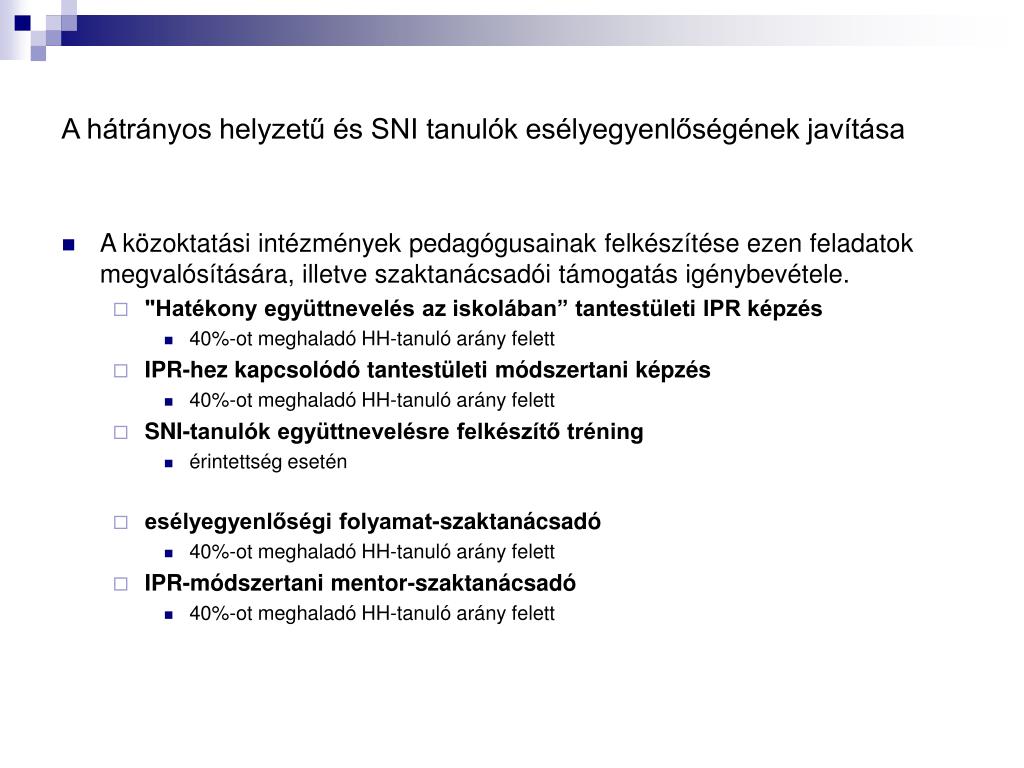 A hátrányos helyzetű és SNI tanulók esélyegyenlőségének javítása

A közoktatási intézmények pedagógusainak felkészítése ezen feladatok megvalósítására, illetve szaktanácsadói támogatás igénybevétele.

"Hatékony együttnevelés az iskolában” tantestületi IPR képzés

40%-ot meghaladó HH-tanuló arány felett

IPR-hez kapcsolódó tantestületi módszertani képzés

40%-ot meghaladó HH-tanuló arány felett

SNI-tanulók együttnevelésre felkészítő tréning

érintettség esetén

esélyegyenlőségi folyamat-szaktanácsadó

40%-ot meghaladó HH-tanuló arány felett

IPR-módszertani mentor-szaktanácsadó

40%-ot meghaladó HH-tanuló arány felett